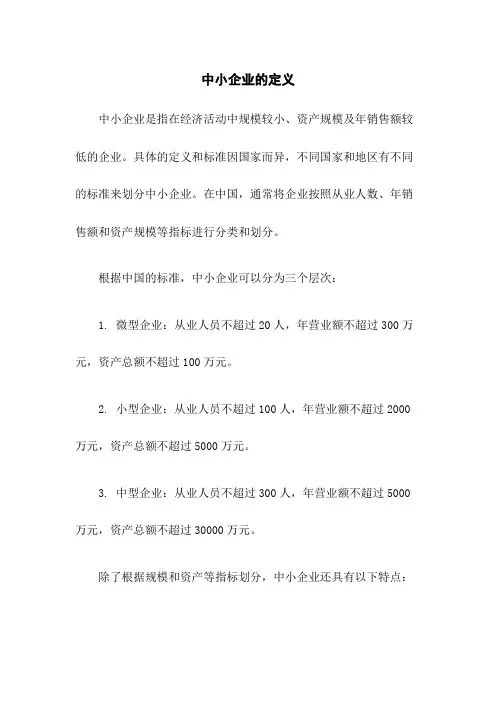 中小企业的定义

中小企业是指在经济活动中规模较小、资产规模及年销售额较低的企业。具体的定义和标准因国家而异，不同国家和地区有不同的标准来划分中小企业。在中国，通常将企业按照从业人数、年销售额和资产规模等指标进行分类和划分。

根据中国的标准，中小企业可以分为三个层次：

1. 微型企业：从业人员不超过 20 人，年营业额不超过 300 万元，资产总额不超过 100 万元。

2. 小型企业：从业人员不超过 100 人，年营业额不超过 2000 万元，资产总额不超过 5000 万元。

3. 中型企业：从业人员不超过 300 人，年营业额不超过 5000 万元，资产总额不超过 30000 万元。

除了根据规模和资产等指标划分，中小企业还具有以下特点：